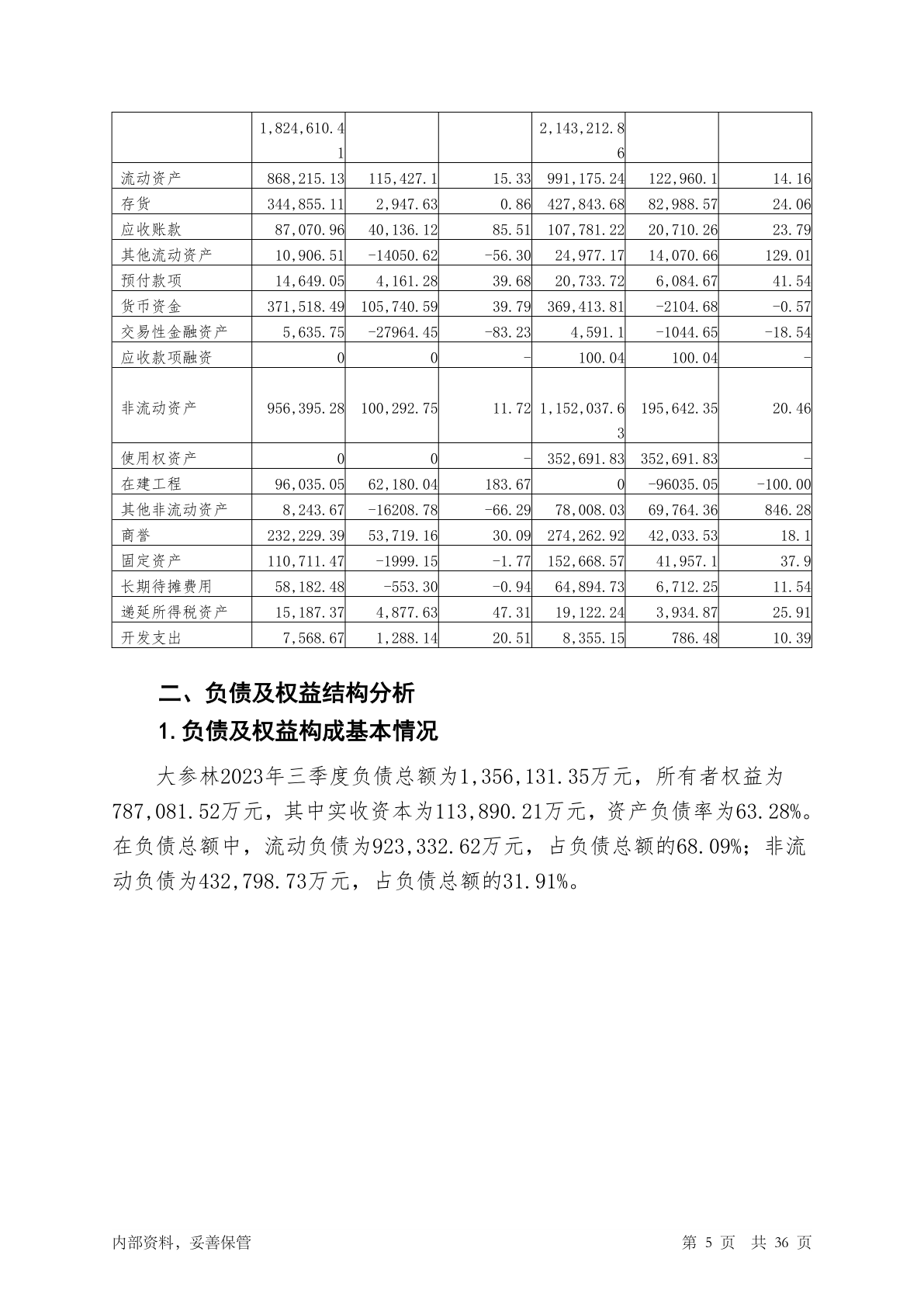 |  | 1,824,610.41 |  |  | 2,143,212.86 |  |  |
|---|---|---|---|---|---|---|
| 流动资产 | 868,215.13 | 115,427.1 | 15.33 | 991,175.24 | 122,960.1 | 14.16 |
| 存货 | 344,855.11 | 2,947.63 | 0.86 | 427,843.68 | 82,988.57 | 24.06 |
| 应收账款 | 87,070.96 | 40,136.12 | 85.51 | 107,781.22 | 20,710.26 | 23.79 |
| 其他流动资产 | 10,906.51 | -14050.62 | -56.30 | 24,977.17 | 14,070.66 | 129.01 |
| 预付款项 | 14,649.05 | 4,161.28 | 39.68 | 20,733.72 | 6,084.67 | 41.54 |
| 货币资金 | 371,518.49 | 105,740.59 | 39.79 | 369,413.81 | -2104.68 | -0.57 |
| 交易性金融资产 | 5,635.75 | -27964.45 | -83.23 | 4,591.1 | -1044.65 | -18.54 |
| 应收款项融资 | 0 | 0 | - | 100.04 | 100.04 | - |
| 非流动资产 | 956,395.28 | 100,292.75 | 11.72 | 1,152,037.63 | 195,642.35 | 20.46 |
| 使用权资产 | 0 | 0 | - | 352,691.83 | 352,691.83 | - |
| 在建工程 | 96,035.05 | 62,180.04 | 183.67 | 0 | -96035.05 | -100.00 |
| 其他非流动资产 | 8,243.67 | -16208.78 | -66.29 | 78,008.03 | 69,764.36 | 846.28 |
| 商誉 | 232,229.39 | 53,719.16 | 30.09 | 274,262.92 | 42,033.53 | 18.1 |
| 固定资产 | 110,711.47 | -1999.15 | -1.77 | 152,668.57 | 41,957.1 | 37.9 |
| 长期待摊费用 | 58,182.48 | -553.30 | -0.94 | 64,894.73 | 6,712.25 | 11.54 |
| 递延所得税资产 | 15,187.37 | 4,877.63 | 47.31 | 19,122.24 | 3,934.87 | 25.91 |
| 开发支出 | 7,568.67 | 1,288.14 | 20.51 | 8,355.15 | 786.48 | 10.39 |

二、负债及权益结构分析

1.负债及权益构成基本情况

大参林2023年三季度负债总额为1,356,131.35万元，所有者权益为787,081.52万元，其中实收资本为113,890.21万元，资产负债率为63.28%。在负债总额中，流动负债为923,332.62万元，占负债总额的68.09%；非流动负债为432,798.73万元，占负债总额的31.91%。

内部资料，妥善保管

第 5 页 共 36 页